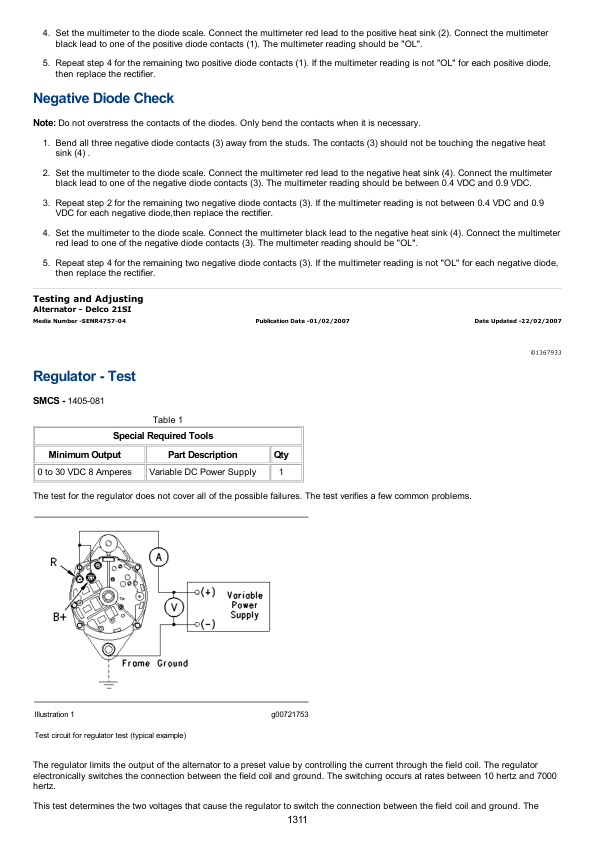 4. Set the multimeter to the diode scale. Connect the multimeter red lead to the positive heat sink (2). Connect the multimeter black lead to one of the positive diode contacts (1). The multimeter reading should be "OL".

5. Repeat step 4 for the remaining two positive diode contacts (1). If the multimeter reading is not "OL" for each positive diode, then replace the rectifier.

Negative Diode Check

Note: Do not overstress the contacts of the diodes. Only bend the contacts when it is necessary.

1. Bend all three negative diode contacts (3) away from the studs. The contacts (3) should not be touching the negative heat sink (4) .

2. Set the multimeter to the diode scale. Connect the multimeter red lead to the negative heat sink (4). Connect the multimeter black lead to one of the negative diode contacts (3). The multimeter reading should be between 0.4 VDC and 0.9 VDC.

3. Repeat step 2 for the remaining two negative diode contacts (3). If the multimeter reading is not between 0.4 VDC and 0.9 VDC for each negative diode,then replace the rectifier.

4. Set the multimeter to the diode scale. Connect the multimeter black lead to the negative heat sink (4). Connect the multimeter red lead to one of the negative diode contacts (3). The multimeter reading should be "OL".

5. Repeat step 4 for the remaining two negative diode contacts (3). If the multimeter reading is not "OL" for each negative diode, then replace the rectifier.

Testing and Adjusting
Alternator - Delco 21SI
Media Number -SENR4757-04 Publication Date -01/02/2007 Date Updated -22/02/2007

i01367933

Regulator - Test

SMCS - 1405-081

Table 1

| Special Required Tools | | |
|---|---|---|
| Minimum Output | Part Description | Qty |
| 0 to 30 VDC 8 Amperes | Variable DC Power Supply | 1 |

The test for the regulator does not cover all of the possible failures. The test verifies a few common problems.

R
B+
A
V
(+)
(-)
Variable Power Supply
Frame Ground

Illustration 1 g00721753

Test circuit for regulator test (typical example)

The regulator limits the output of the alternator to a preset value by controlling the current through the field coil. The regulator electronically switches the connection between the field coil and ground. The switching occurs at rates between 10 hertz and 7000 hertz.

This test determines the two voltages that cause the regulator to switch the connection between the field coil and ground. The

1311